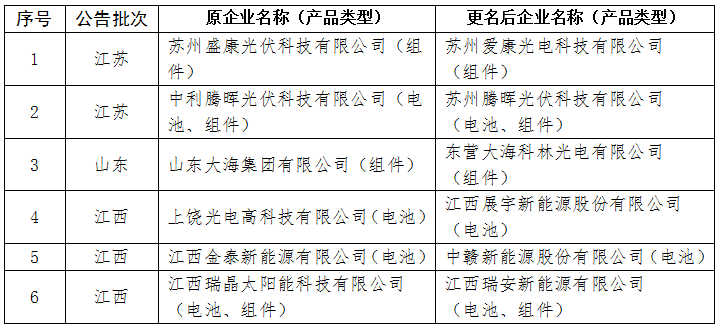 | 序号 | 公告批次 | 原企业名称（产品类型） | 更名后企业名称（产品类型） |
|---|---|---|---|
| 1 | 江苏 | 苏州盛康光伏科技有限公司（组件） | 苏州爱康光电科技有限公司（组件） |
| 2 | 江苏 | 中利腾晖光伏科技有限公司（电池、组件） | 苏州腾晖光伏科技有限公司（电池、组件） |
| 3 | 山东 | 山东大海集团有限公司（组件） | 东营大海科林光电有限公司（组件） |
| 4 | 江西 | 上饶光电高科技有限公司（电池） | 江西展宇新能源股份有限公司（电池） |
| 5 | 江西 | 江西金泰新能源有限公司（电池） | 中赣新能源股份有限公司（电池） |
| 6 | 江西 | 江西瑞晶太阳能科技有限公司（电池、组件） | 江西瑞安新能源有限公司（电池、组件） |